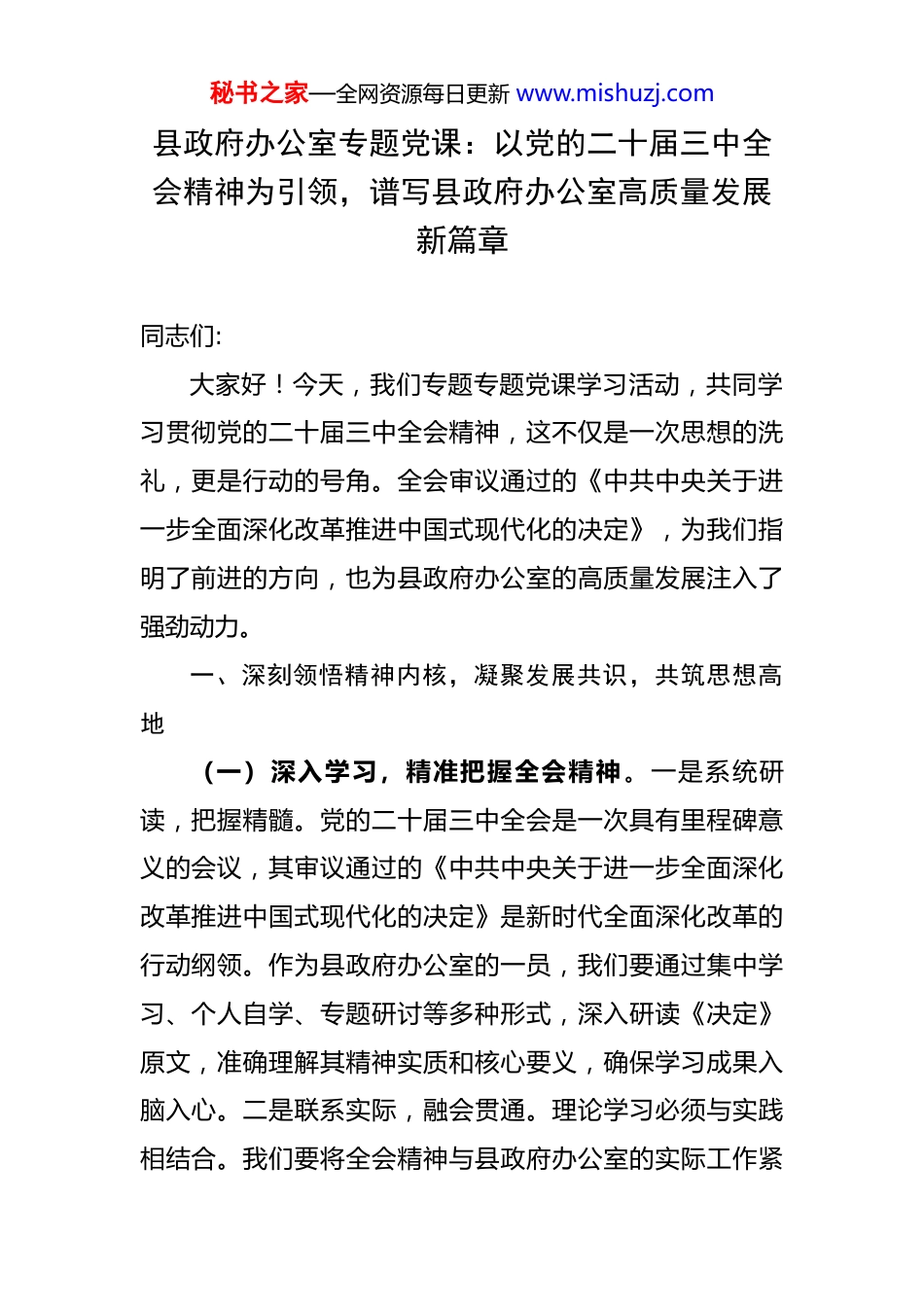 秘书之家—全网资源每日更新 www.mishuzj.com

县政府办公室专题党课：以党的二十届三中全会精神为引领，谱写县政府办公室高质量发展新篇章

同志们:

大家好！今天，我们专题专题党课学习活动，共同学习贯彻党的二十届三中全会精神，这不仅是一次思想的洗礼，更是行动的号角。全会审议通过的《中共中央关于进一步全面深化改革推进中国式现代化的决定》，为我们指明了前进的方向，也为县政府办公室的高质量发展注入了强劲动力。

一、深刻领悟精神内核，凝聚发展共识，共筑思想高地

（一）深入学习，精准把握全会精神。一是系统研读，把握精髓。党的二十届三中全会是一次具有里程碑意义的会议，其审议通过的《中共中央关于进一步全面深化改革推进中国式现代化的决定》是新时代全面深化改革的行动纲领。作为县政府办公室的一员，我们要通过集中学习、个人自学、专题研讨等多种形式，深入研读《决定》原文，准确理解其精神实质和核心要义，确保学习成果入脑入心。二是联系实际，融会贯通。理论学习必须与实践相结合。我们要将全会精神与县政府办公室的实际工作紧